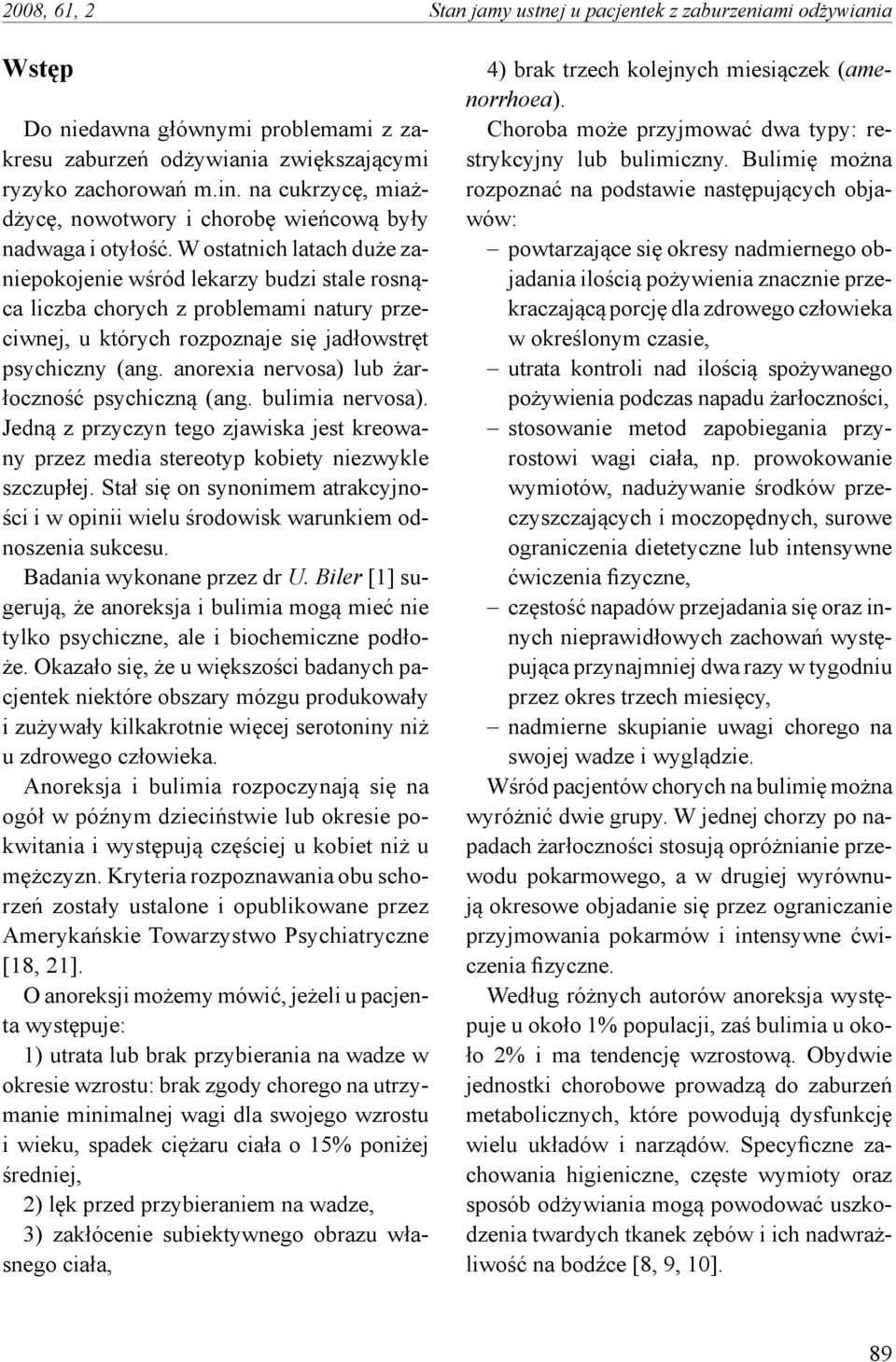 2008, 61, 2 Stan jamy ustnej u pacjentek z zaburzeniami odżywiania

Wstęp

Do niedawna głównymi problemami z zakresu zaburzeń odżywiania zwiększającymi ryzyko zachorowań m.in. na cukrzycę, miażdżycę, nowotwory i chorobę wieńcową były nadwaga i otyłość. W ostatnich latach duże zaniepokojenie wśród lekarzy budzi stale rosnąca liczba chorych z problemami natury przeciwnej, u których rozpoznaje się jadłowstręt psychiczny (ang. anorexia nervosa) lub żarłoczność psychiczną (ang. bulimia nervosa). Jedną z przyczyn tego zjawiska jest kreowany przez media stereotyp kobiety niezwykle szczupłej. Stał się on synonimem atrakcyjności i w opinii wielu środowisk warunkiem odnoszenia sukcesu.

Badania wykonane przez dr U. Biler [1] sugerują, że anoreksja i bulimia mogą mieć nie tylko psychiczne, ale i biochemiczne podłoże. Okazało się, że u większości badanych pacjentek niektóre obszary mózgu produkowały i zużywały kilkakrotnie więcej serotoniny niż u zdrowego człowieka.

Anoreksja i bulimia rozpoczynają się na ogół w późnym dzieciństwie lub okresie pokwitania i występują częściej u kobiet niż u mężczyzn. Kryteria rozpoznawania obu schorzeń zostały ustalone i opublikowane przez Amerykańskie Towarzystwo Psychiatryczne [18, 21].

O anoreksji możemy mówić, jeżeli u pacjenta występuje:

1) utrata lub brak przybierania na wadze w okresie wzrostu: brak zgody chorego na utrzymanie minimalnej wagi dla swojego wzrostu i wieku, spadek ciężaru ciała o 15% poniżej średniej,

2) lęk przed przybieraniem na wadze,

3) zakłócenie subiektywnego obrazu własnego ciała,

4) brak trzech kolejnych miesiączek (amenorrhoea).

Choroba może przyjmować dwa typy: restrykcyjny lub bulimiczny. Bulimię można rozpoznać na podstawie następujących objawów:

– powtarzające się okresy nadmiernego objadania ilością pożywienia znacznie przekraczającą porcję dla zdrowego człowieka w określonym czasie,
– utrata kontroli nad ilością spożywanego pożywienia podczas napadu żarłoczności,
– stosowanie metod zapobiegania przyrostowi wagi ciała, np. prowokowanie wymiotów, nadużywanie środków przeczyszczających i moczopędnych, surowe ograniczenia dietetyczne lub intensywne ćwiczenia fizyczne,
– częstość napadów przejadania się oraz innych nieprawidłowych zachowań występująca przynajmniej dwa razy w tygodniu przez okres trzech miesięcy,
– nadmierne skupianie uwagi chorego na swojej wadze i wyglądzie.

Wśród pacjentów chorych na bulimię można wyróżnić dwie grupy. W jednej chorzy po napadach żarłoczności stosują opróżnianie przewodu pokarmowego, a w drugiej wyrównują okresowe objadanie się przez ograniczanie przyjmowania pokarmów i intensywne ćwiczenia fizyczne.

Według różnych autorów anoreksja występuje u około 1% populacji, zaś bulimia u około 2% i ma tendencję wzrostową. Obydwie jednostki chorobowe prowadzą do zaburzeń metabolicznych, które powodują dysfunkcję wielu układów i narządów. Specyficzne zachowania higieniczne, częste wymioty oraz sposób odżywiania mogą powodować uszkodzenia twardych tkanek zębów i ich nadwrażliwość na bodźce [8, 9, 10].

89